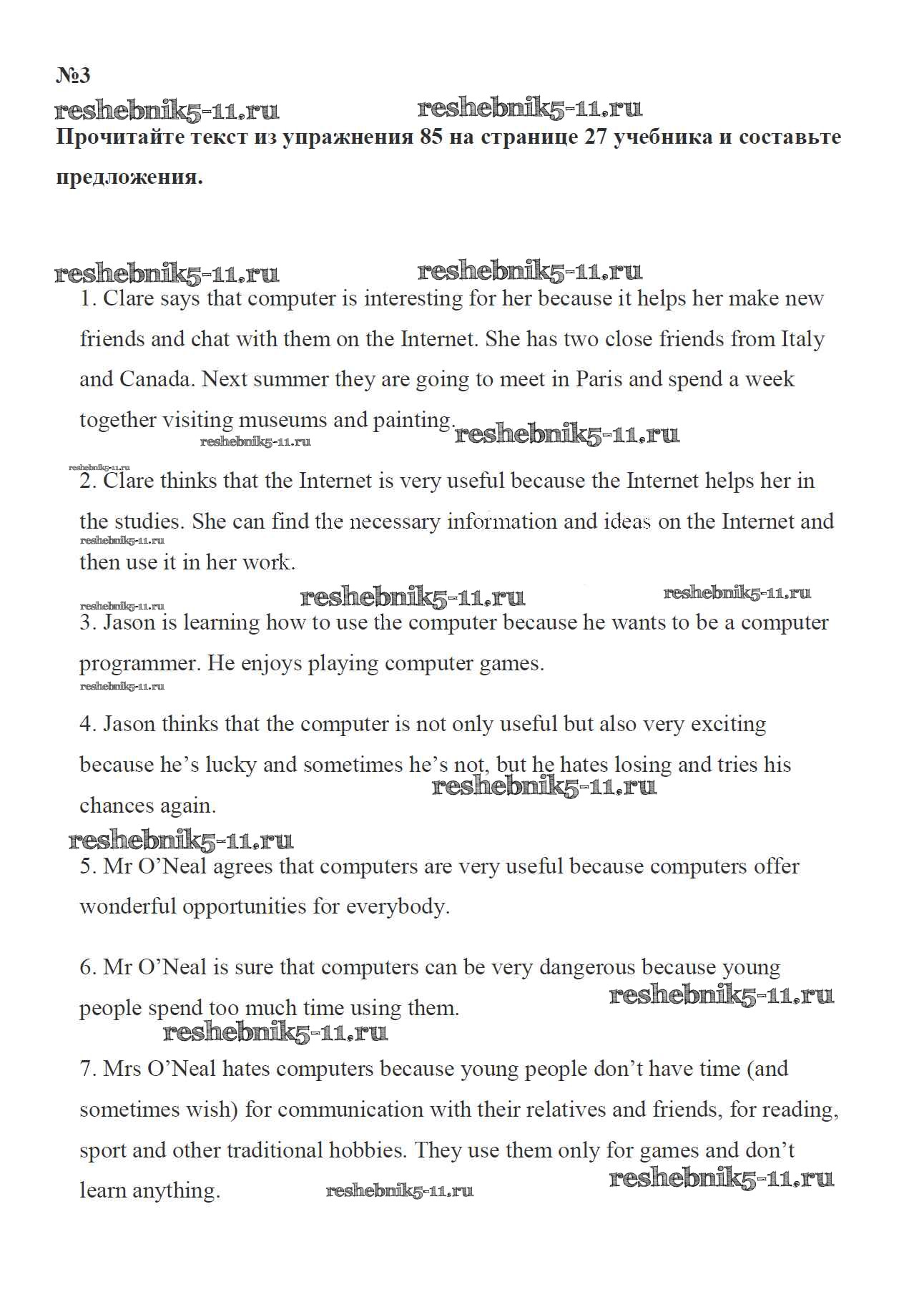 №3

reshebnik5-11.ru reshebnik5-11.ru

Прочитайте текст из упражнения 85 на странице 27 учебника и составьте предложения.

reshebnik5-11.ru reshebnik5-11.ru

1. Clare says that computer is interesting for her because it helps her make new friends and chat with them on the Internet. She has two close friends from Italy and Canada. Next summer they are going to meet in Paris and spend a week together visiting museums and painting.

reshebnik5-11.ru reshebnik5-11.ru

reshebnik5-11.ru

2. Clare thinks that the Internet is very useful because the Internet helps her in the studies. She can find the necessary information and ideas on the Internet and then use it in her work.

reshebnik5-11.ru

reshebnik5-11.ru reshebnik5-11.ru reshebnik5-11.ru

3. Jason is learning how to use the computer because he wants to be a computer programmer. He enjoys playing computer games.

reshebnik5-11.ru

4. Jason thinks that the computer is not only useful but also very exciting because he's lucky and sometimes he's not, but he hates losing and tries his chances again.

reshebnik5-11.ru

reshebnik5-11.ru

5. Mr O'Neal agrees that computers are very useful because computers offer wonderful opportunities for everybody.

6. Mr O'Neal is sure that computers can be very dangerous because young people spend too much time using them.

reshebnik5-11.ru

reshebnik5-11.ru

7. Mrs O'Neal hates computers because young people don't have time (and sometimes wish) for communication with their relatives and friends, for reading, sport and other traditional hobbies. They use them only for games and don't learn anything.

reshebnik5-11.ru reshebnik5-11.ru